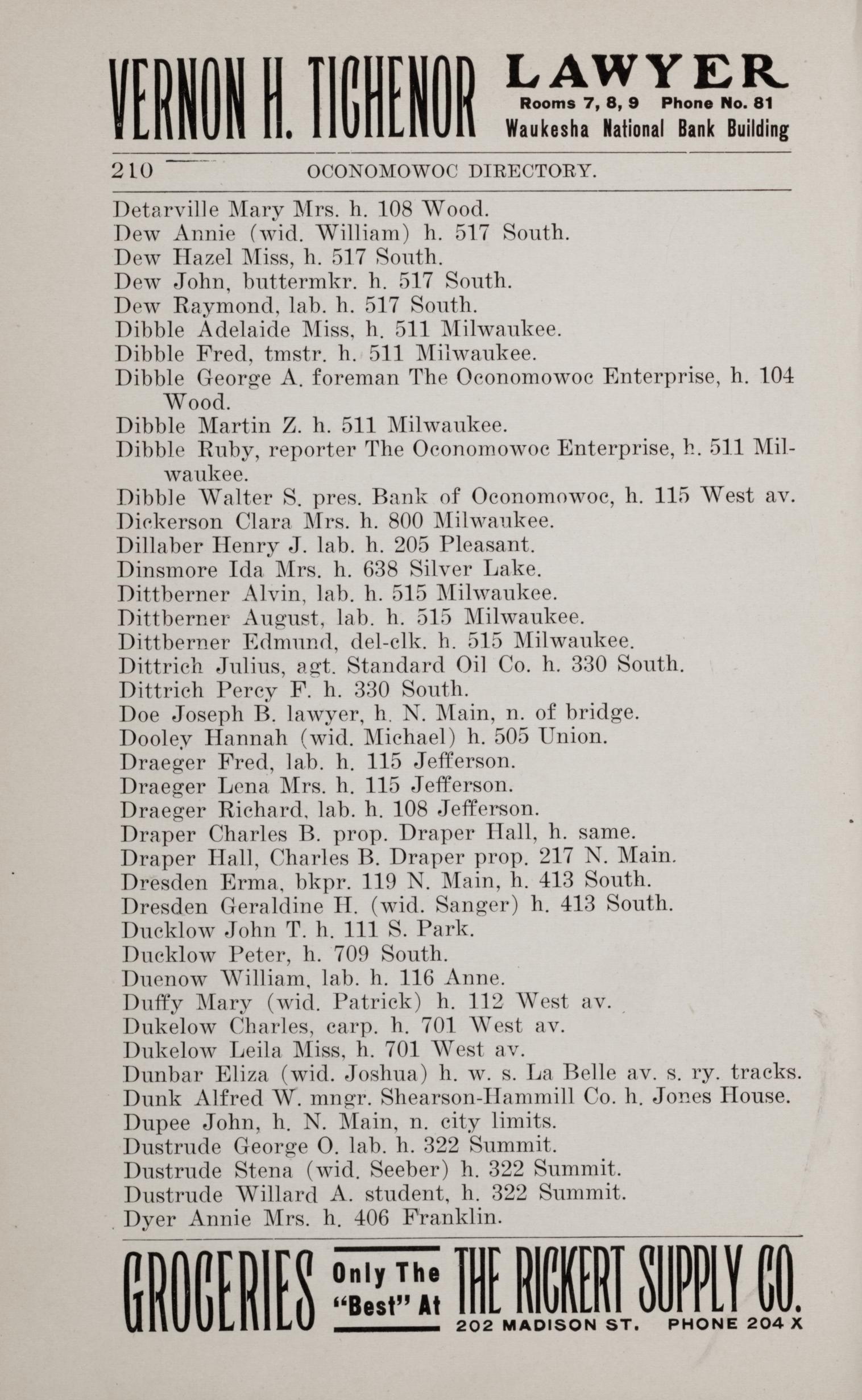 VERNON H. TICHENOR LAWYER Rooms 7, 8, 9 Phone No. 81 Waukesha National Bank Building

210 OCONOMOWOC DIRECTORY.

Detarville Mary Mrs. h. 108 Wood.
Dew Annie (wid. William) h. 517 South.
Dew Hazel Miss, h. 517 South.
Dew John, buttermkr. h. 517 South.
Dew Raymond, lab. h. 517 South.
Dibble Adelaide Miss, h. 511 Milwaukee.
Dibble Fred, tmstr. h. 511 Milwaukee.
Dibble George A. foreman The Oconomowoc Enterprise, h. 104 Wood.
Dibble Martin Z. h. 511 Milwaukee.
Dibble Ruby, reporter The Oconomowoc Enterprise, h. 511 Milwaukee.
Dibble Walter S. pres. Bank of Oconomowoc, h. 115 West av.
Dickerson Clara Mrs. h. 800 Milwaukee.
Dillaber Henry J. lab. h. 205 Pleasant.
Dinsmore Ida Mrs. h. 638 Silver Lake.
Dittberner Alvin, lab. h. 515 Milwaukee.
Dittberner August, lab. h. 515 Milwaukee.
Dittberner Edmund, del-clk. h. 515 Milwaukee.
Dittrich Julius, agt. Standard Oil Co. h. 330 South.
Dittrich Percy F. h. 330 South.
Doe Joseph B. lawyer, h. N. Main, n. of bridge.
Dooley Hannah (wid. Michael) h. 505 Union.
Draeger Fred, lab. h. 115 Jefferson.
Draeger Lena Mrs. h. 115 Jefferson.
Draeger Richard, lab. h. 108 Jefferson.
Draper Charles B. prop. Draper Hall, h. same.
Draper Hall, Charles B. Draper prop. 217 N. Main.
Dresden Erma, bkpr. 119 N. Main, h. 413 South.
Dresden Geraldine H. (wid. Sanger) h. 413 South.
Ducklow John T. h. 111 S. Park.
Ducklow Peter, h. 709 South.
Duenow William, lab. h. 116 Anne.
Duffy Mary (wid. Patrick) h. 112 West av.
Dukelow Charles, carp. h. 701 West av.
Dukelow Leila Miss, h. 701 West av.
Dunbar Eliza (wid. Joshua) h. w. s. La Belle av. s. ry. tracks.
Dunk Alfred W. mngr. Shearson-Hammill Co. h. Jones House.
Dupee John, h. N. Main, n. city limits.
Dustrude George O. lab. h. 322 Summit.
Dustrude Stena (wid. Seeber) h. 322 Summit.
Dustrude Willard A. student, h. 322 Summit.
Dyer Annie Mrs. h. 406 Franklin.

GROCERIES Only The "Best" At THE RICKERT SUPPLY CO. 202 MADISON ST. PHONE 204 X